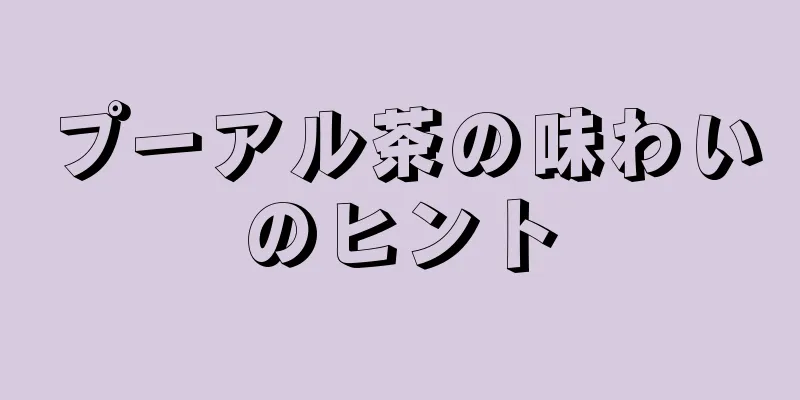 プーアル茶の味わいのヒント